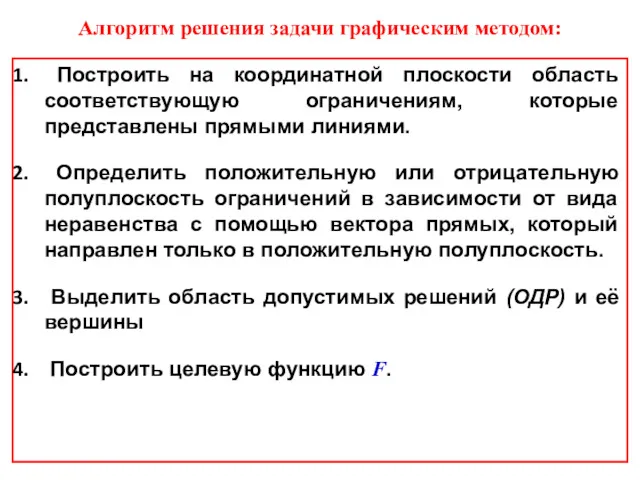 Алгоритм решения задачи графическим методом:

1. Построить на координатной плоскости область соответствующую ограничениям, которые представлены прямыми линиями.

2. Определить положительную или отрицательную полуплоскость ограничений в зависимости от вида неравенства с помощью вектора прямых, который направлен только в положительную полуплоскость.

3. Выделить область допустимых решений (ОДР) и её вершины

4. Построить целевую функцию $F$.